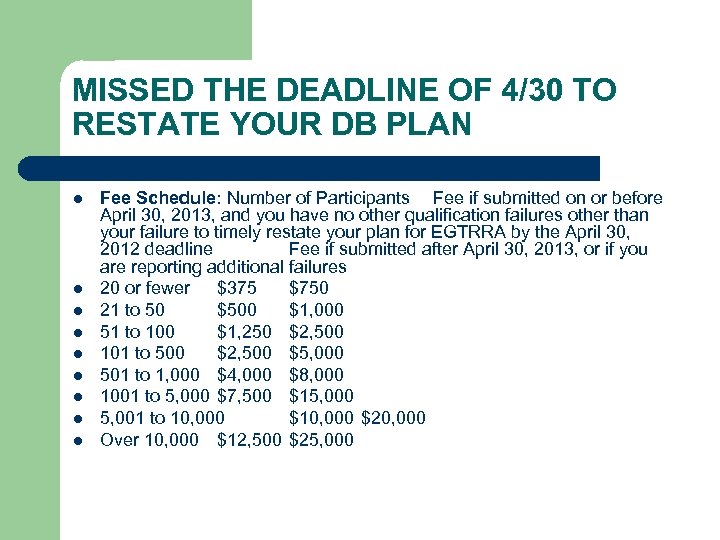 MISSED THE DEADLINE OF 4/30 TO RESTATE YOUR DB PLAN

- Fee Schedule: Number of Participants Fee if submitted on or before April 30, 2013, and you have no other qualification failures other than your failure to timely restate your plan for EGTRRA by the April 30, 2012 deadline Fee if submitted after April 30, 2013, or if you are reporting additional failures
- 20 or fewer $375 $750
- 21 to 50 $500 $1,000
- 51 to 100 $1,250 $2,500
- 101 to 500 $2,500 $5,000
- 501 to 1,000 $4,000 $8,000
- 1001 to 5,000 $7,500 $15,000
- 5,001 to 10,000 $10,000 $20,000
- Over 10,000 $12,500 $25,000